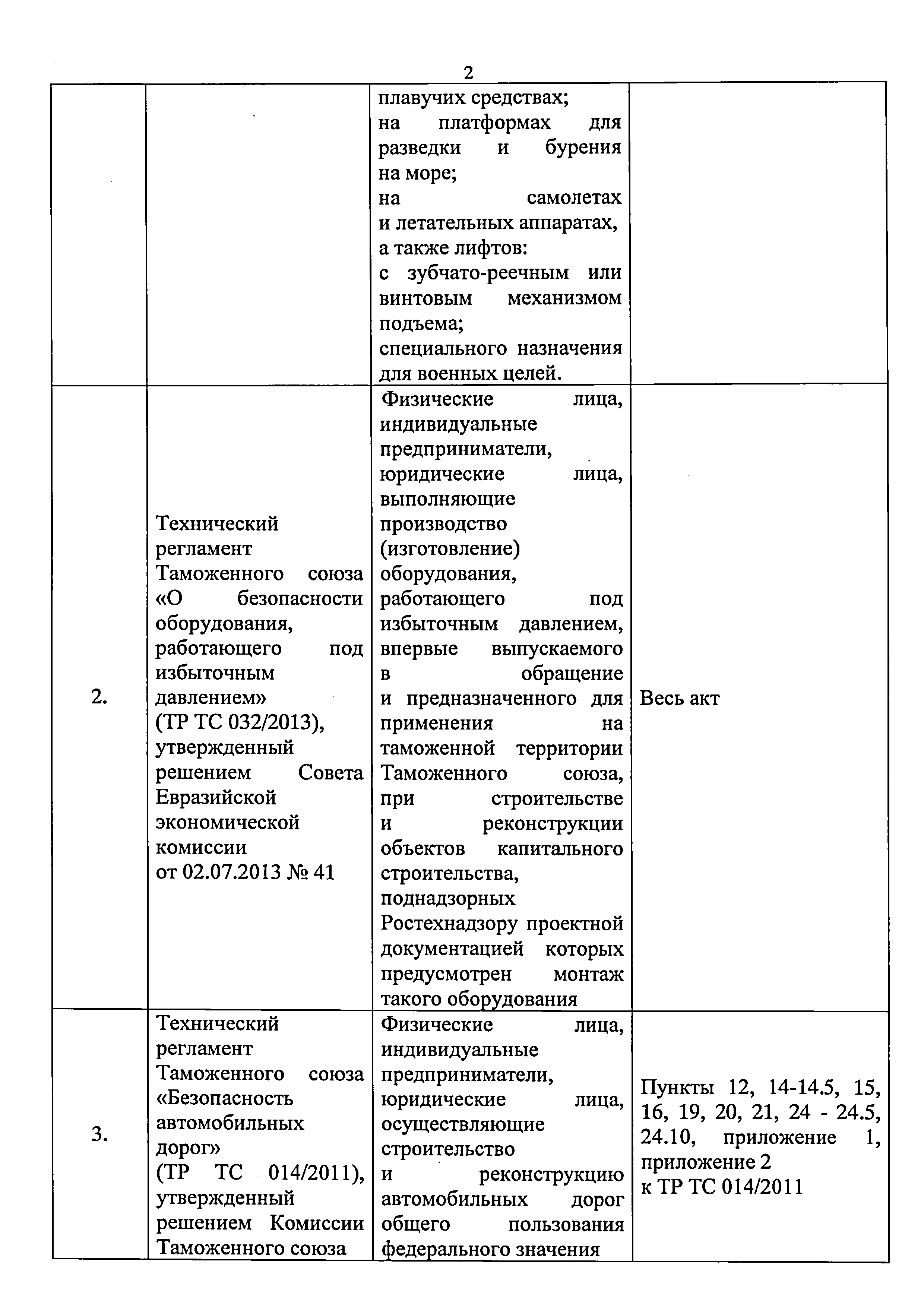 2

| | | | |
|---|---|---|---|
| | | плавучих средствах; на платформах для разведки и бурения на море; на самолетах и летательных аппаратах, а также лифтов: с зубчато-реечным или винтовым механизмом подъема; специального назначения для военных целей. | |
| 2. | Технический регламент Таможенного союза «О безопасности оборудования, работающего под избыточным давлением» (ТР ТС 032/2013), утвержденный решением Совета Евразийской экономической комиссии от 02.07.2013 № 41 | Физические лица, индивидуальные предприниматели, юридические лица, выполняющие производство (изготовление) оборудования, работающего под избыточным давлением, впервые выпускаемого в обращение и предназначенного для применения на таможенной территории Таможенного союза, при строительстве и реконструкции объектов капитального строительства, поднадзорных Ростехнадзору проектной документацией которых предусмотрен монтаж такого оборудования | Весь акт |
| 3. | Технический регламент Таможенного союза «Безопасность автомобильных дорог» (ТР ТС 014/2011), утвержденный решением Комиссии Таможенного союза | Физические лица, индивидуальные предприниматели, юридические лица, осуществляющие строительство и реконструкцию автомобильных дорог общего пользования федерального значения | Пункты 12, 14-14.5, 15, 16, 19, 20, 21, 24 - 24.5, 24.10, приложение 1, приложение 2 к ТР ТС 014/2011 |